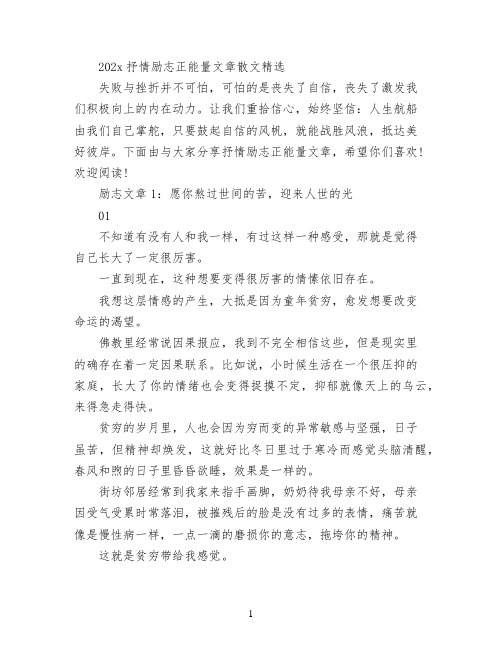 202x 抒情励志正能量文章散文精选

失败与挫折并不可怕，可怕的是丧失了自信，丧失了激发我们积极向上的内在动力。让我们重拾信心，始终坚信：人生航船由我们自己掌舵，只要鼓起自信的风帆，就能战胜风浪，抵达美好彼岸。下面由与大家分享抒情励志正能量文章，希望你们喜欢！欢迎阅读！

励志文章 1：愿你熬过世间的苦，迎来人世的光

01

不知道有没有人和我一样，有过这样一种感受，那就是觉得自己长大了一定很厉害。

一直到现在，这种想要变得很厉害的情愫依旧存在。

我想这层情感的产生，大抵是因为童年贫穷，愈发想要改变命运的渴望。

佛教里经常说因果报应，我到不完全相信这些，但是现实里的确存在着一定因果联系。比如说，小时候生活在一个很压抑的家庭，长大了你的情绪也会变得捉摸不定，抑郁就像天上的乌云，来得急走得快。

贫穷的岁月里，人也会因为穷而变的异常敏感与坚强，日子虽苦，但精神却焕发，这就好比冬日里过于寒冷而感觉头脑清醒，春风和煦的日子里昏昏欲睡，效果是一样的。

街坊邻居经常到我家来指手画脚，奶奶待我母亲不好，母亲因受气受累时常落泪，被摧残后的脸是没有过多的表情，痛苦就像是慢性病一样，一点一滴的磨损你的意志，拖垮你的精神。

这就是贫穷带给我感觉。

1